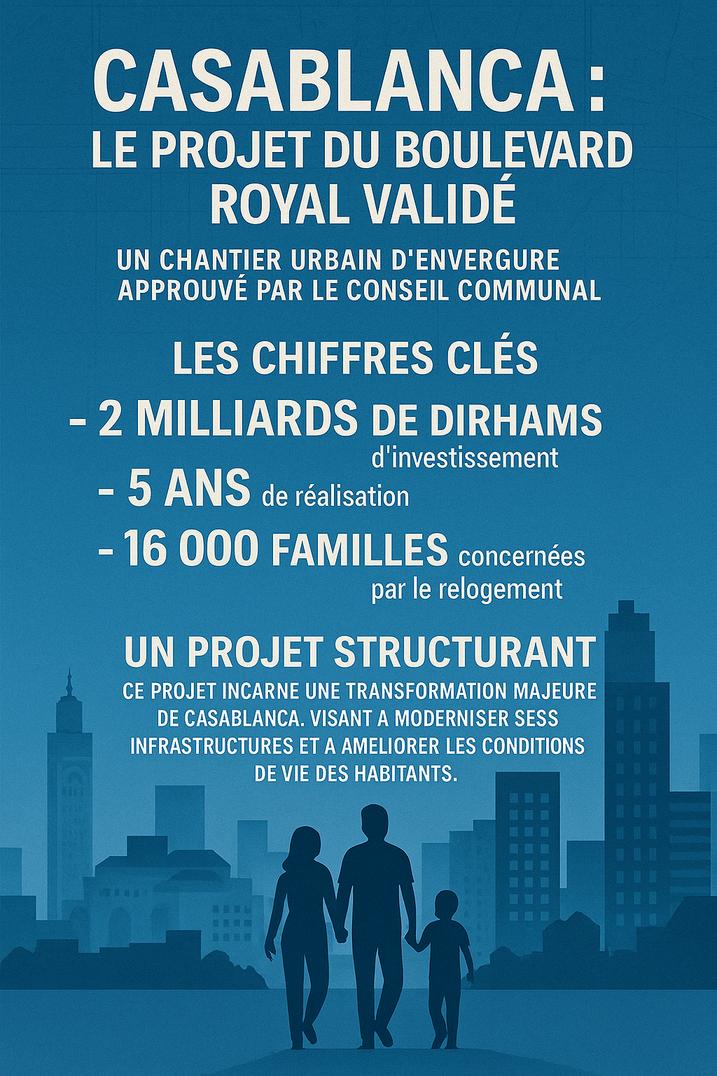 CASABLANCA :
LE PROJET DU BOULEVARD ROYAL VALIDÉ

UN CHANTIER URBAIN D'ENVERGURE APPROUVÉ PAR LE CONSEIL COMMUNAL

LES CHIFFRES CLÉS

- 2 MILLIARDS DE DIRHAMS d'investissement

- 5 ANS de réalisation

- 16 000 FAMILLES concernées par le relogement

UN PROJET STRUCTURANT

CE PROJET INCARNE UNE TRANSFORMATION MAJEURE DE CASABLANCA. VISANT A MODERNISER SESS INFRASTRUCTURES ET A AMELIORER LES CONDITIONS DE VIE DES HABITANTS.